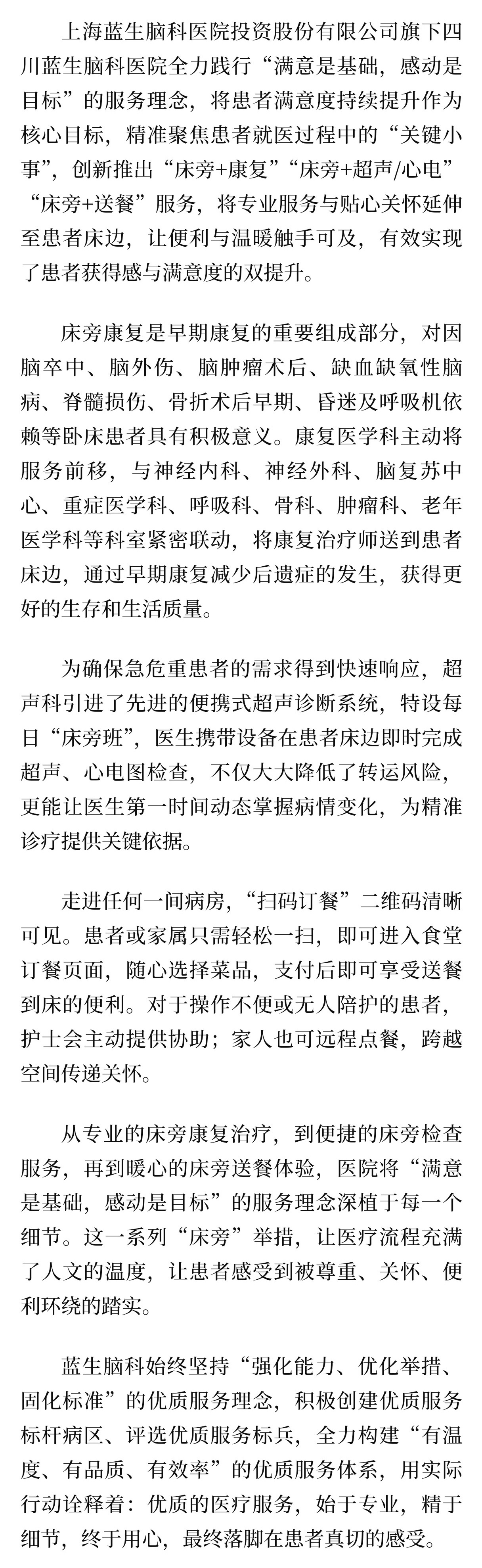 上海蓝生脑科医院投资股份有限公司旗下四川蓝生脑科医院全力践行“满意是基础，感动是目标”的服务理念，将患者满意度持续提升作为核心目标，精准聚焦患者就医过程中的“关键小事”，创新推出“床旁+康复”“床旁+超声/心电”“床旁+送餐”服务，将专业服务与贴心关怀延伸至患者床边，让便利与温暖触手可及，有效实现了患者获得感与满意度的双提升。

床旁康复是早期康复的重要组成部分，对因脑卒中、脑外伤、脑肿瘤术后、缺血缺氧性脑病、脊髓损伤、骨折术后早期、昏迷及呼吸机依赖等卧床患者具有积极意义。康复医学科主动将服务前移，与神经内科、神经外科、脑复苏中心、重症医学科、呼吸科、骨科、肿瘤科、老年医学科等科室紧密联动，将康复治疗师送到患者床边，通过早期康复减少后遗症的发生，获得更好的生存和生活质量。

为确保急危重患者的需求得到快速响应，超声科引进了先进的便携式超声诊断系统，特设每日“床旁班”，医生携带设备在患者床边即时完成超声、心电图检查，不仅大大降低了转运风险，更能让医生第一时间动态掌握病情变化，为精准诊疗提供关键依据。

走进任何一间病房，“扫码订餐”二维码清晰可见。患者或家属只需轻松一扫，即可进入食堂订餐页面，随心选择菜品，支付后即可享受送餐到床的便利。对于操作不便或无人陪护的患者，护士会主动提供协助；家人也可远程点餐，跨越空间传递关怀。

从专业的床旁康复治疗，到便捷的床旁检查服务，再到暖心的床旁送餐体验，医院将“满意是基础，感动是目标”的服务理念深植于每一个细节。这一系列“床旁”举措，让医疗流程充满了人文的温度，让患者感受到被尊重、关怀、便利环绕的踏实。

蓝生脑科始终坚持“强化能力、优化举措、固化标准”的优质服务理念，积极创建优质服务标杆病区、评选优质服务标兵，全力构建“有温度、有品质、有效率”的优质服务体系，用实际行动诠释着：优质的医疗服务，始于专业，精于细节，终于用心，最终落脚在患者真切的感受。